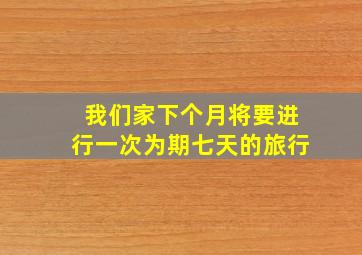 我们家下个月将要进行一次为期七天的旅行